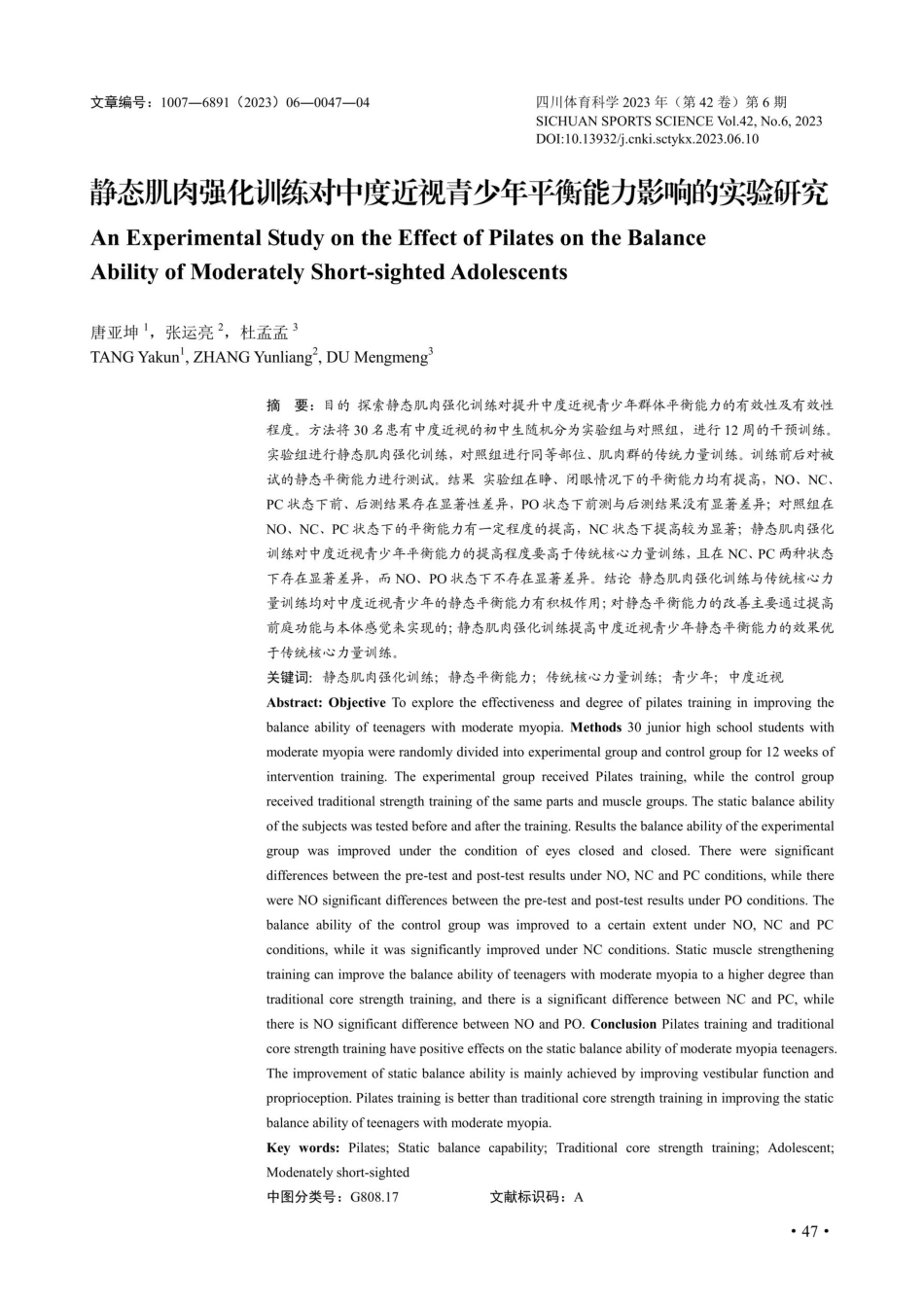 文章编号：1007—6891（2023）06—0047—04

四川体育科学 2023 年（第 42 卷）第 6 期
SICHUAN SPORTS SCIENCE Vol.42, No.6, 2023
DOI:10.13932/j.cnki.sctykx.2023.06.10

静态肌肉强化训练对中度近视青少年平衡能力影响的实验研究

An Experimental Study on the Effect of Pilates on the Balance Ability of Moderately Short-sighted Adolescents

唐亚坤 $^1$，张运亮 $^2$，杜孟孟 $^3$
TANG Yakun$^1$, ZHANG Yunliang$^2$, DU Mengmeng$^3$

摘 要：目的 探索静态肌肉强化训练对提升中度近视青少年群体平衡能力的有效性及有效性程度。方法将 30 名患有中度近视的初中生随机分为实验组与对照组，进行 12 周的干预训练。实验组进行静态肌肉强化训练，对照组进行同等部位、肌肉群的传统力量训练。训练前后对被试的静态平衡能力进行测试。结果 实验组在睁、闭眼情况下的平衡能力均有提高，NO、NC、PC 状态下前、后测结果存在显著性差异，PO 状态下前测与后测结果没有显著差异；对照组在 NO、NC、PC 状态下的平衡能力有一定程度的提高，NC 状态下提高较为显著；静态肌肉强化训练对中度近视青少年平衡能力的提高程度要高于传统核心力量训练，且在 NC、PC 两种状态下存在显著差异，而 NO、PO 状态下不存在显著差异。结论 静态肌肉强化训练与传统核心力量训练均对中度近视青少年的静态平衡能力有积极作用；对静态平衡能力的改善主要通过提高前庭功能与本体感觉来实现的；静态肌肉强化训练提高中度近视青少年静态平衡能力的效果优于传统核心力量训练。

关键词：静态肌肉强化训练；静态平衡能力；传统核心力量训练；青少年；中度近视

Abstract: Objective To explore the effectiveness and degree of pilates training in improving the balance ability of teenagers with moderate myopia. Methods 30 junior high school students with moderate myopia were randomly divided into experimental group and control group for 12 weeks of intervention training. The experimental group received Pilates training, while the control group received traditional strength training of the same parts and muscle groups. The static balance ability of the subjects was tested before and after the training. Results the balance ability of the experimental group was improved under the condition of eyes closed and closed. There were significant differences between the pre-test and post-test results under NO, NC and PC conditions, while there were NO significant differences between the pre-test and post-test results under PO conditions. The balance ability of the control group was improved to a certain extent under NO, NC and PC conditions, while it was significantly improved under NC conditions. Static muscle strengthening training can improve the balance ability of teenagers with moderate myopia to a higher degree than traditional core strength training, and there is a significant difference between NC and PC, while there is NO significant difference between NO and PO. Conclusion Pilates training and traditional core strength training have positive effects on the static balance ability of moderate myopia teenagers. The improvement of static balance ability is mainly achieved by improving vestibular function and proprioception. Pilates training is better than traditional core strength training in improving the static balance ability of teenagers with moderate myopia.

Key words: Pilates; Static balance capability; Traditional core strength training; Adolescent; Modenately short-sighted

中图分类号：G808.17 文献标识码：A

• 47 •